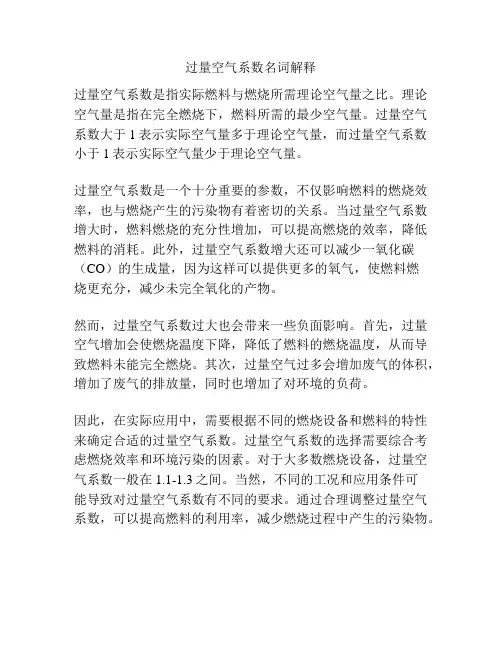 过量空气系数名词解释

过量空气系数是指实际燃料与燃烧所需理论空气量之比。理论空气量是指在完全燃烧下，燃料所需的最少空气量。过量空气系数大于 1 表示实际空气量多于理论空气量，而过量空气系数小于 1 表示实际空气量少于理论空气量。

过量空气系数是一个十分重要的参数，不仅影响燃料的燃烧效率，也与燃烧产生的污染物有着密切的关系。当过量空气系数增大时，燃料燃烧的充分性增加，可以提高燃烧的效率，降低燃料的消耗。此外，过量空气系数增大还可以减少一氧化碳（CO）的生成量，因为这样可以提供更多的氧气，使燃料燃烧更充分，减少未完全氧化的产物。

然而，过量空气系数过大也会带来一些负面影响。首先，过量空气增加会使燃烧温度下降，降低了燃料的燃烧温度，从而导致燃料未能完全燃烧。其次，过量空气过多会增加废气的体积，增加了废气的排放量，同时也增加了对环境的负荷。

因此，在实际应用中，需要根据不同的燃烧设备和燃料的特性来确定合适的过量空气系数。过量空气系数的选择需要综合考虑燃烧效率和环境污染的因素。对于大多数燃烧设备，过量空气系数一般在 1.1-1.3 之间。当然，不同的工况和应用条件可能导致对过量空气系数有不同的要求。通过合理调整过量空气系数，可以提高燃料的利用率，减少燃烧过程中产生的污染物。